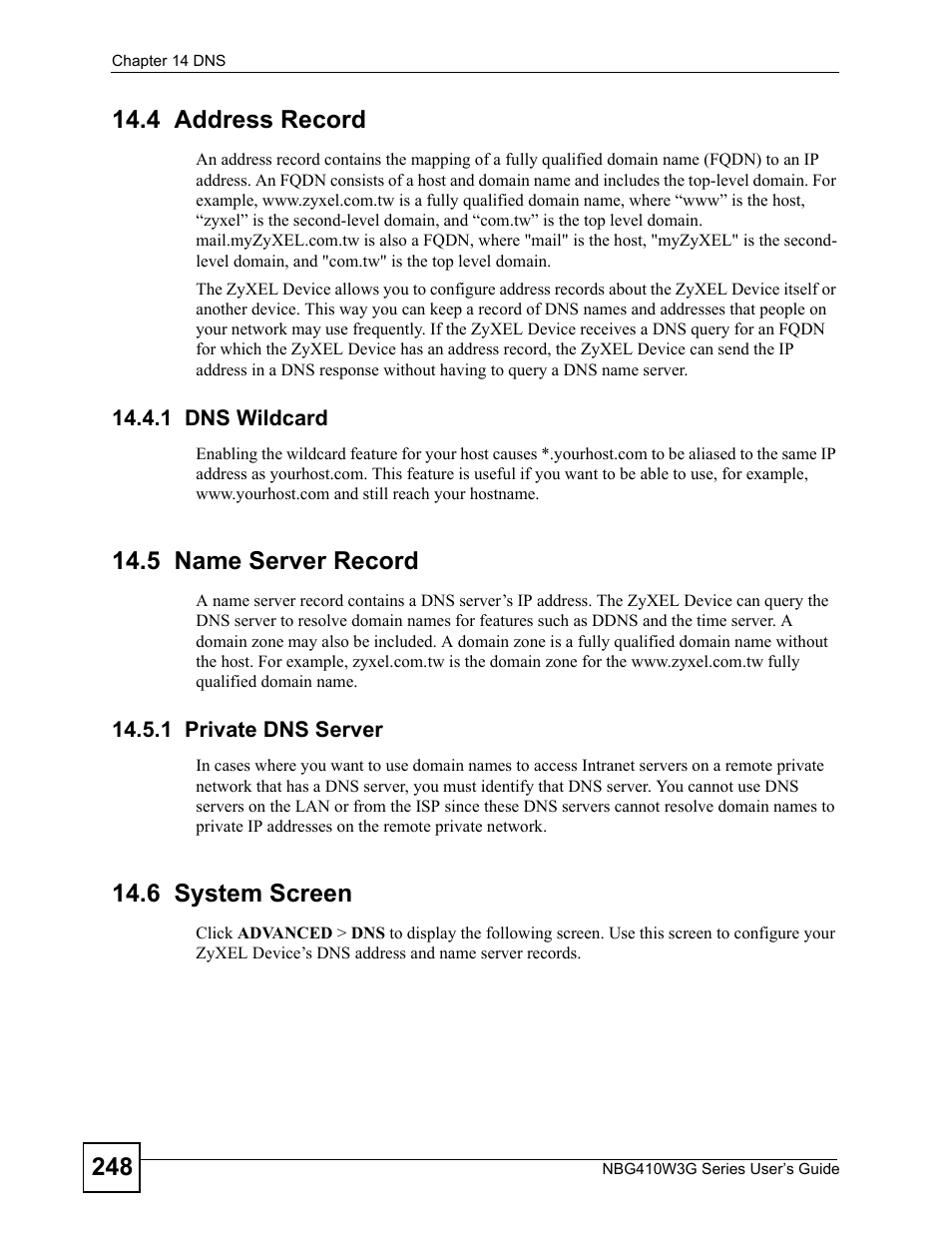 Chapter 14 DNS

14.4 Address Record

An address record contains the mapping of a fully qualified domain name (FQDN) to an IP address. An FQDN consists of a host and domain name and includes the top-level domain. For example, www.zyxel.com.tw is a fully qualified domain name, where “www” is the host, “zyxel” is the second-level domain, and “com.tw” is the top level domain. mail.myZyXEL.com.tw is also a FQDN, where "mail" is the host, "myZyXEL" is the second-level domain, and "com.tw" is the top level domain.

The ZyXEL Device allows you to configure address records about the ZyXEL Device itself or another device. This way you can keep a record of DNS names and addresses that people on your network may use frequently. If the ZyXEL Device receives a DNS query for an FQDN for which the ZyXEL Device has an address record, the ZyXEL Device can send the IP address in a DNS response without having to query a DNS name server.

14.4.1 DNS Wildcard

Enabling the wildcard feature for your host causes *.yourhost.com to be aliased to the same IP address as yourhost.com. This feature is useful if you want to be able to use, for example, www.yourhost.com and still reach your hostname.

14.5 Name Server Record

A name server record contains a DNS server’s IP address. The ZyXEL Device can query the DNS server to resolve domain names for features such as DDNS and the time server. A domain zone may also be included. A domain zone is a fully qualified domain name without the host. For example, zyxel.com.tw is the domain zone for the www.zyxel.com.tw fully qualified domain name.

14.5.1 Private DNS Server

In cases where you want to use domain names to access Intranet servers on a remote private network that has a DNS server, you must identify that DNS server. You cannot use DNS servers on the LAN or from the ISP since these DNS servers cannot resolve domain names to private IP addresses on the remote private network.

14.6 System Screen

Click ADVANCED > DNS to display the following screen. Use this screen to configure your ZyXEL Device’s DNS address and name server records.

248

NBG410W3G Series User’s Guide